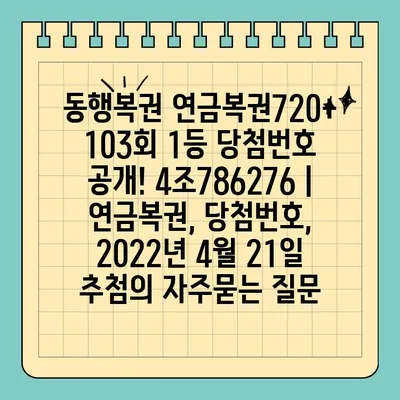 동행복권 연금복권720+ 103회 1등 당첨번호 공개! 4조786276 | 연금복권, 당첨번호, 2022년 4월 21일 추첨의 자주묻는 질문